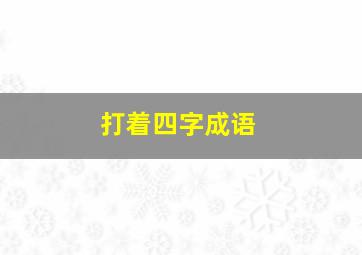 打着四字成语